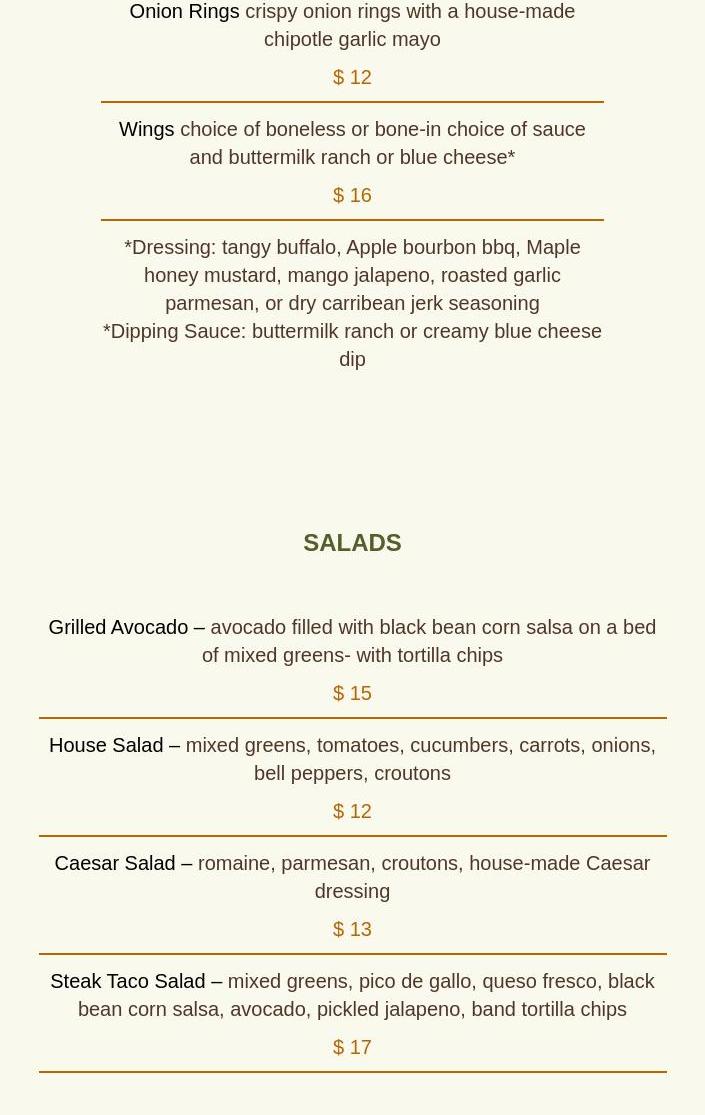 Onion Rings crispy onion rings with a house-made chipotle garlic mayo

$ 12

Wings choice of boneless or bone-in choice of sauce and buttermilk ranch or blue cheese*

$ 16

*Dressing: tangy buffalo, Apple bourbon bbq, Maple honey mustard, mango jalapeno, roasted garlic parmesan, or dry carribean jerk seasoning
*Dipping Sauce: buttermilk ranch or creamy blue cheese dip

SALADS

Grilled Avocado – avocado filled with black bean corn salsa on a bed of mixed greens- with tortilla chips

$ 15

House Salad – mixed greens, tomatoes, cucumbers, carrots, onions, bell peppers, croutons

$ 12

Caesar Salad – romaine, parmesan, croutons, house-made Caesar dressing

$ 13

Steak Taco Salad – mixed greens, pico de gallo, queso fresco, black bean corn salsa, avocado, pickled jalapeno, band tortilla chips

$ 17